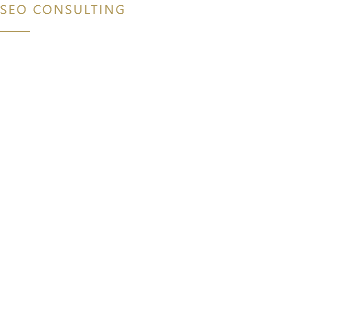 SEO CONSULTING